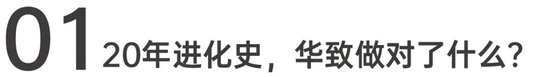 01 20年进化史，华致做对了什么？